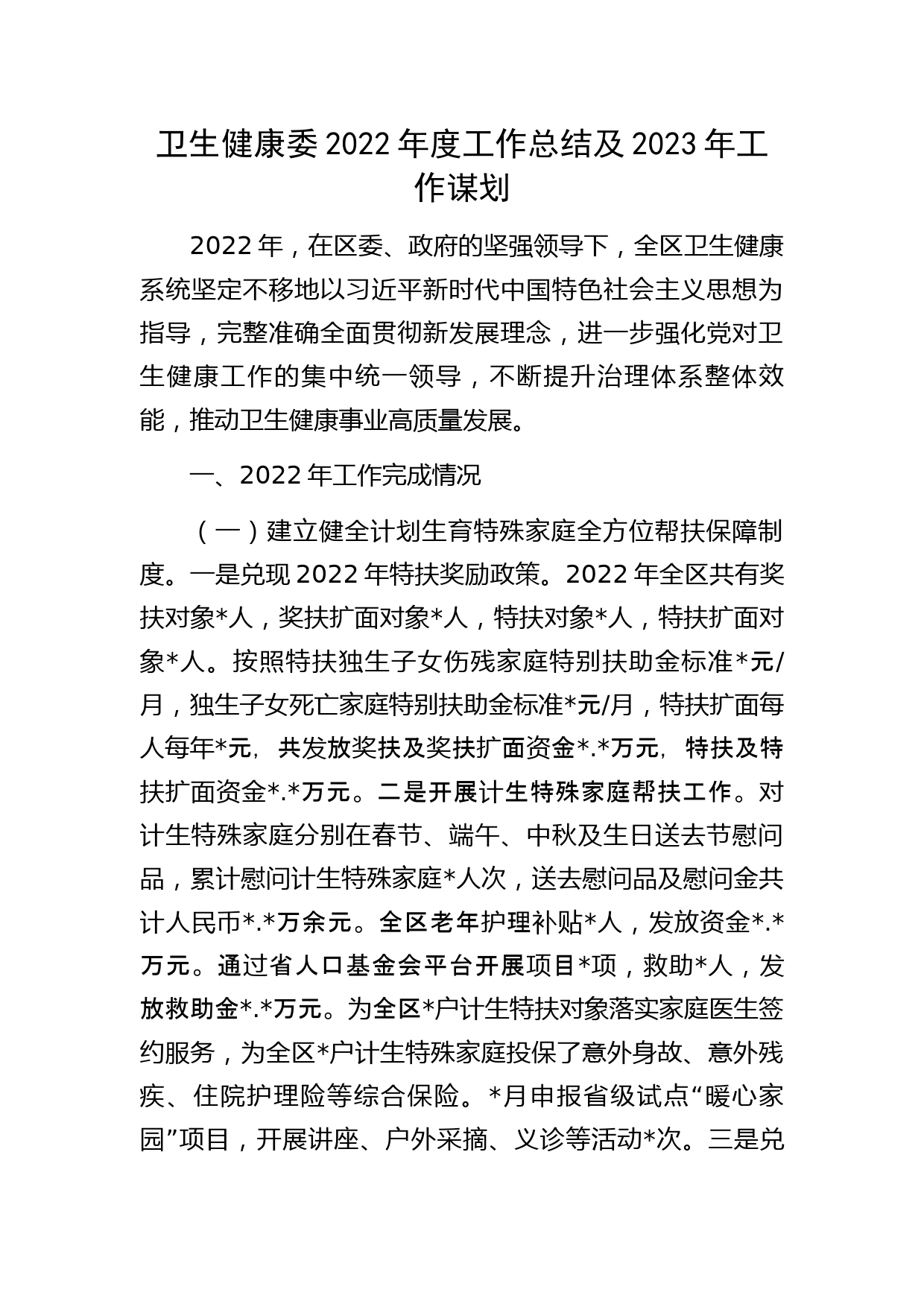 卫生健康委 2022 年度工作总结及 2023 年工作谋划

2022 年，在区委、政府的坚强领导下，全区卫生健康系统坚定不移地以习近平新时代中国特色社会主义思想为指导，完整准确全面贯彻新发展理念，进一步强化党对卫生健康工作的集中统一领导，不断提升治理体系整体效能，推动卫生健康事业高质量发展。

一、2022 年工作完成情况

（一）建立健全计划生育特殊家庭全方位帮扶保障制度。一是兑现 2022 年特扶奖励政策。2022 年全区共有奖扶对象*人，奖扶扩面对象*人，特扶对象*人，特扶扩面对象*人。按照特扶独生子女伤残家庭特别扶助金标准*元/月，独生子女死亡家庭特别扶助金标准*元/月，特扶扩面每人每年*元，共发放奖扶及奖扶扩面资金*.*万元，特扶及特扶扩面资金*.*万元。二是开展计生特殊家庭帮扶工作。对计生特殊家庭分别在春节、端午、中秋及生日送去节慰问品，累计慰问计生特殊家庭*人次，送去慰问品及慰问金共计人民币*.*万余元。全区老年护理补贴*人，发放资金*.*万元。通过省人口基金会平台开展项目*项，救助*人，发放救助金*.*万元。为全区*户计生特扶对象落实家庭医生签约服务，为全区*户计生特殊家庭投保了意外身故、意外残疾、住院护理险等综合保险。*月申报省级试点“暖心家园”项目，开展讲座、户外采摘、义诊等活动*次。三是兑